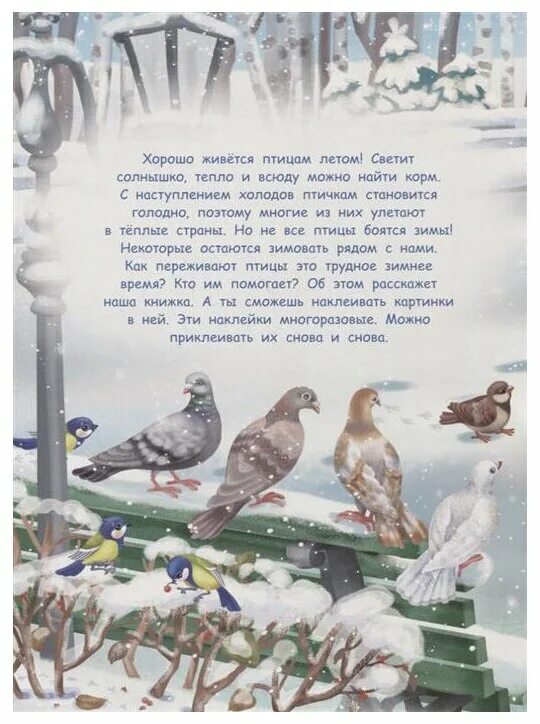 Хорошо живётся птицам летом! Светит солнышко, тепло и всюду можно найти корм. С наступлением холодов птичкам становится голодно, поэтому многие из них улетают в тёплые страны. Но не все птицы боятся зимы! Некоторые остаются зимовать рядом с нами. Как переживают птицы это трудное зимнее время? Кто им помогает? Об этом расскажет наша книжка. А ты сможешь наклеивать картинки в ней. Эти наклейки многоразовые. Можно приклеивать их снова и снова.